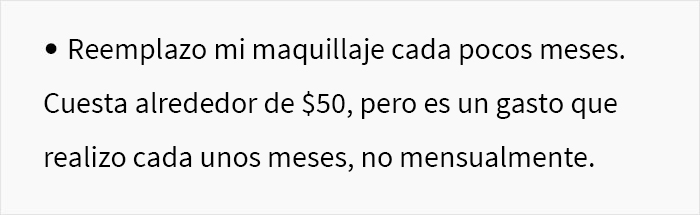 • Reemplazo mi maquillaje cada pocos meses. Cuesta alrededor de \$50, pero es un gasto que realizo cada unos meses, no mensualmente.